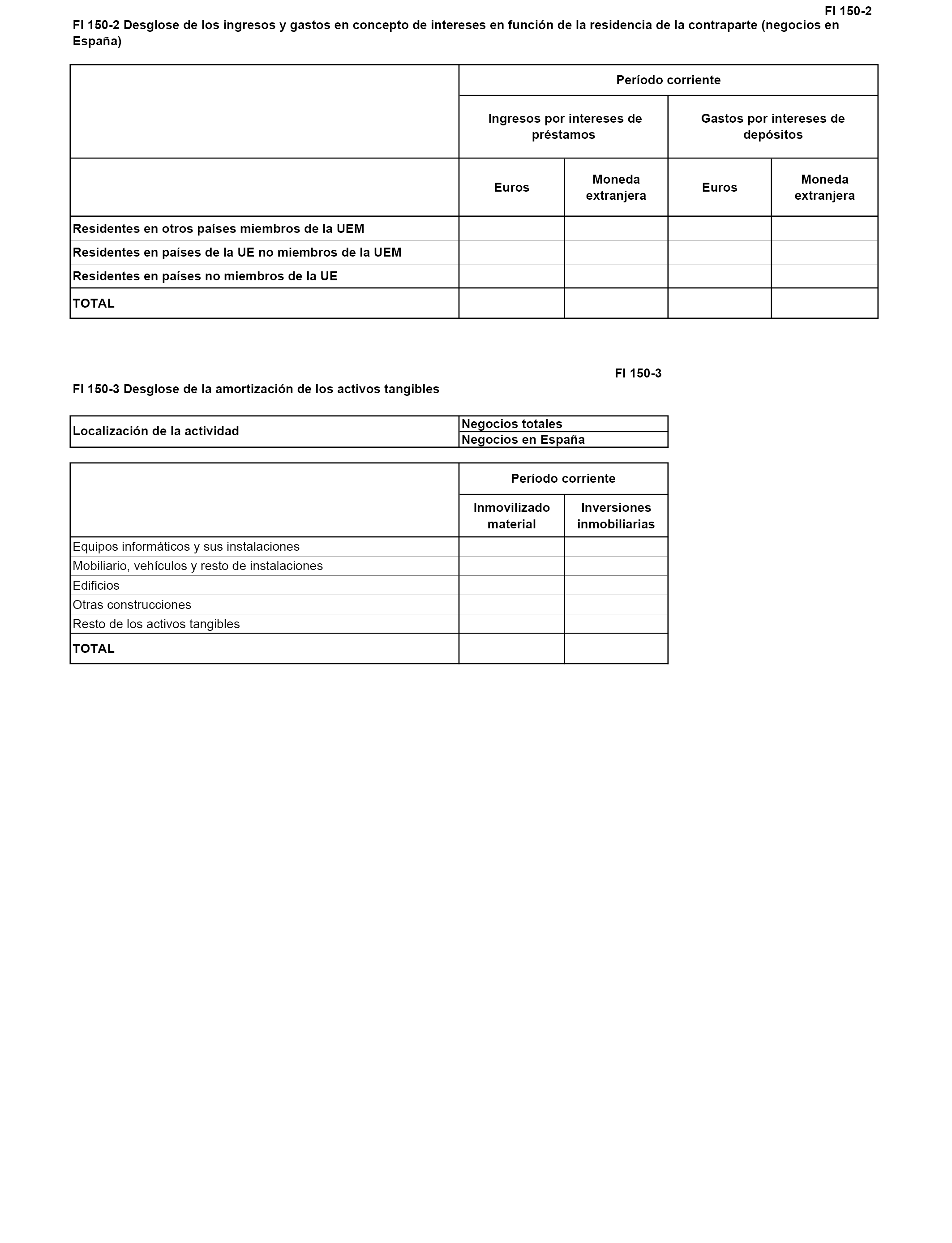 FI 150-2

FI 150-2 Desglose de los ingresos y gastos en concepto de intereses en función de la residencia de la contraparte (negocios en España)

| | Período corriente | | | |
|---|---|---|---|---|
| | Ingresos por intereses de préstamos | | Gastos por intereses de depósitos | |
| | Euros | Moneda extranjera | Euros | Moneda extranjera |
| Residentes en otros países miembros de la UEM | | | | |
| Residentes en países de la UE no miembros de la UEM | | | | |
| Residentes en países no miembros de la UE | | | | |
| TOTAL | | | | |

FI 150-3

FI 150-3 Desglose de la amortización de los activos tangibles

| Localización de la actividad | Negocios totales |
|---|---|
| | Negocios en España |

| | Período corriente | |
|---|---|---|
| | Inmovilizado material | Inversiones inmobiliarias |
| Equipos informáticos y sus instalaciones | | |
| Mobiliario, vehículos y resto de instalaciones | | |
| Edificios | | |
| Otras construcciones | | |
| Resto de los activos tangibles | | |
| TOTAL | | |